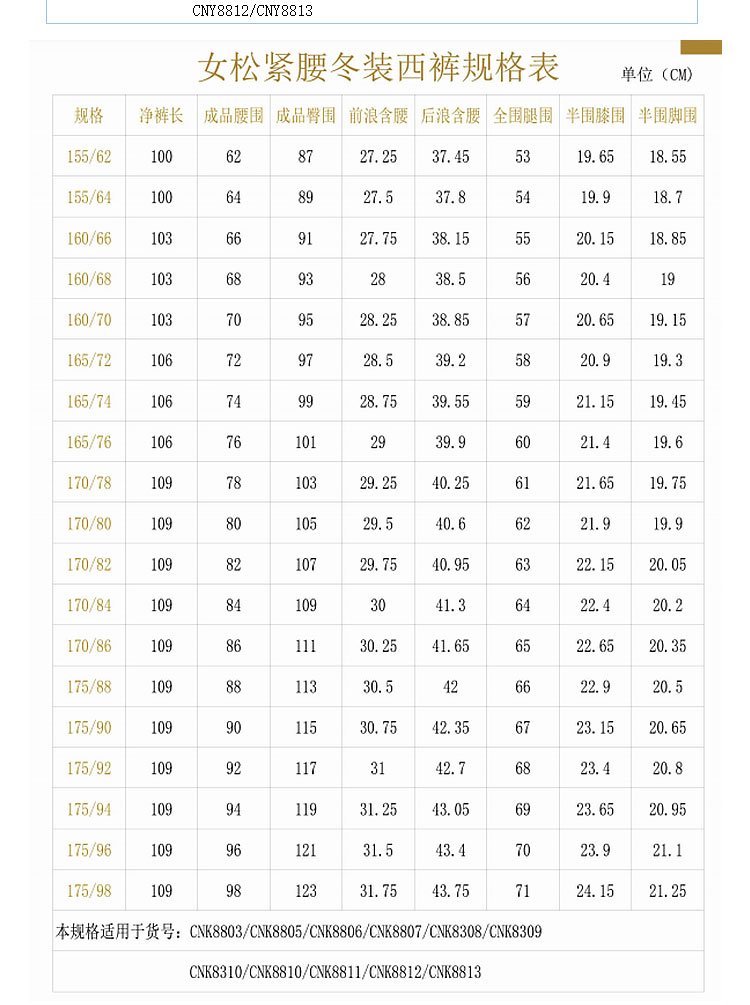 CNY8812/CNY8813

女松紧腰冬装西裤规格表

单位（CM）

| 规格 | 净裤长 | 成品腰围 | 成品臀围 | 前浪含腰 | 后浪含腰 | 全围腿围 | 半围膝围 | 半围脚围 |
|---|---|---|---|---|---|---|---|---|
| 155/62 | 100 | 62 | 87 | 27.25 | 37.45 | 53 | 19.65 | 18.55 |
| 155/64 | 100 | 64 | 89 | 27.5 | 37.8 | 54 | 19.9 | 18.7 |
| 160/66 | 103 | 66 | 91 | 27.75 | 38.15 | 55 | 20.15 | 18.85 |
| 160/68 | 103 | 68 | 93 | 28 | 38.5 | 56 | 20.4 | 19 |
| 160/70 | 103 | 70 | 95 | 28.25 | 38.85 | 57 | 20.65 | 19.15 |
| 165/72 | 106 | 72 | 97 | 28.5 | 39.2 | 58 | 20.9 | 19.3 |
| 165/74 | 106 | 74 | 99 | 28.75 | 39.55 | 59 | 21.15 | 19.45 |
| 165/76 | 106 | 76 | 101 | 29 | 39.9 | 60 | 21.4 | 19.6 |
| 170/78 | 109 | 78 | 103 | 29.25 | 40.25 | 61 | 21.65 | 19.75 |
| 170/80 | 109 | 80 | 105 | 29.5 | 40.6 | 62 | 21.9 | 19.9 |
| 170/82 | 109 | 82 | 107 | 29.75 | 40.95 | 63 | 22.15 | 20.05 |
| 170/84 | 109 | 84 | 109 | 30 | 41.3 | 64 | 22.4 | 20.2 |
| 170/86 | 109 | 86 | 111 | 30.25 | 41.65 | 65 | 22.65 | 20.35 |
| 175/88 | 109 | 88 | 113 | 30.5 | 42 | 66 | 22.9 | 20.5 |
| 175/90 | 109 | 90 | 115 | 30.75 | 42.35 | 67 | 23.15 | 20.65 |
| 175/92 | 109 | 92 | 117 | 31 | 42.7 | 68 | 23.4 | 20.8 |
| 175/94 | 109 | 94 | 119 | 31.25 | 43.05 | 69 | 23.65 | 20.95 |
| 175/96 | 109 | 96 | 121 | 31.5 | 43.4 | 70 | 23.9 | 21.1 |
| 175/98 | 109 | 98 | 123 | 31.75 | 43.75 | 71 | 24.15 | 21.25 |

本规格适用于货号：CNK8803/CNK8805/CNK8806/CNK8807/CNK8308/CNK8309

CNK8310/CNK8810/CNK8811/CNK8812/CNK8813